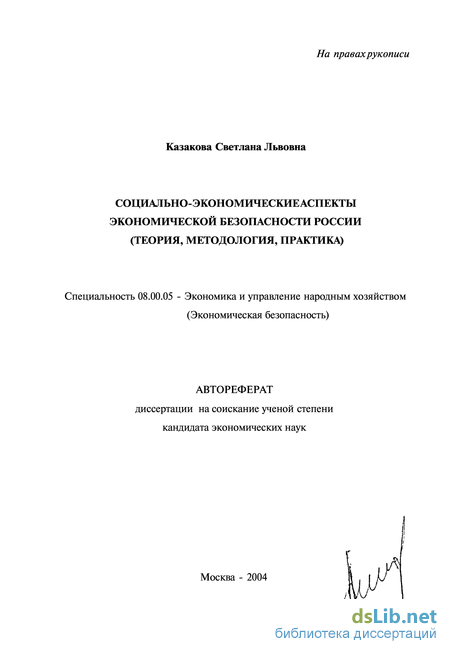 На правах рукописи

Казакова Светлана Львовна

СОЦИАЛЬНО-ЭКОНОМИЧЕСКИЕАСПЕКТЫ ЭКОНОМИЧЕСКОЙ БЕЗОПАСНОСТИ РОССИИ (ТЕОРИЯ, МЕТОДОЛОГИЯ, ПРАКТИКА)

Специальность 08.00.05 - Экономика и управление народным хозяйством (Экономическая безопасность)

АВТОРЕФЕРАТ
диссертации на соискание ученой степени
кандидата экономических наук

Москва - 2004

dsLib.net
библиотека диссертаций